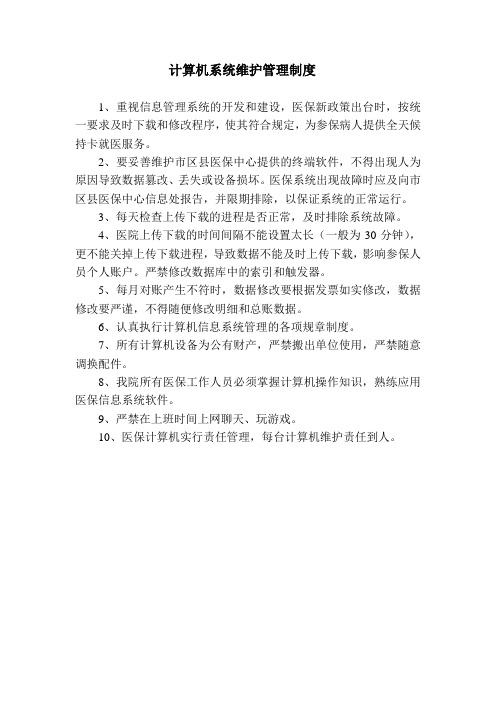 计算机系统维护管理制度

1、重视信息管理系统的开发和建设，医保新政策出台时，按统一要求及时下载和修改程序，使其符合规定，为参保病人提供全天候持卡就医服务。

2、要妥善维护市区县医保中心提供的终端软件，不得出现人为原因导致数据篡改、丢失或设备损坏。医保系统出现故障时应及向市区县医保中心信息处报告，并限期排除，以保证系统的正常运行。

3、每天检查上传下载的进程是否正常，及时排除系统故障。

4、医院上传下载的时间间隔不能设置太长（一般为 30 分钟），更不能关掉上传下载进程，导致数据不能及时上传下载，影响参保人员个人账户。严禁修改数据库中的索引和触发器。

5、每月对账产生不符时，数据修改要根据发票如实修改，数据修改要严谨，不得随便修改明细和总账数据。

6、认真执行计算机信息系统管理的各项规章制度。

7、所有计算机设备为公有财产，严禁搬出单位使用，严禁随意调换配件。

8、我院所有医保工作人员必须掌握计算机操作知识，熟练应用医保信息系统软件。

9、严禁在上班时间上网聊天、玩游戏。

10、医保计算机实行责任管理，每台计算机维护责任到人。